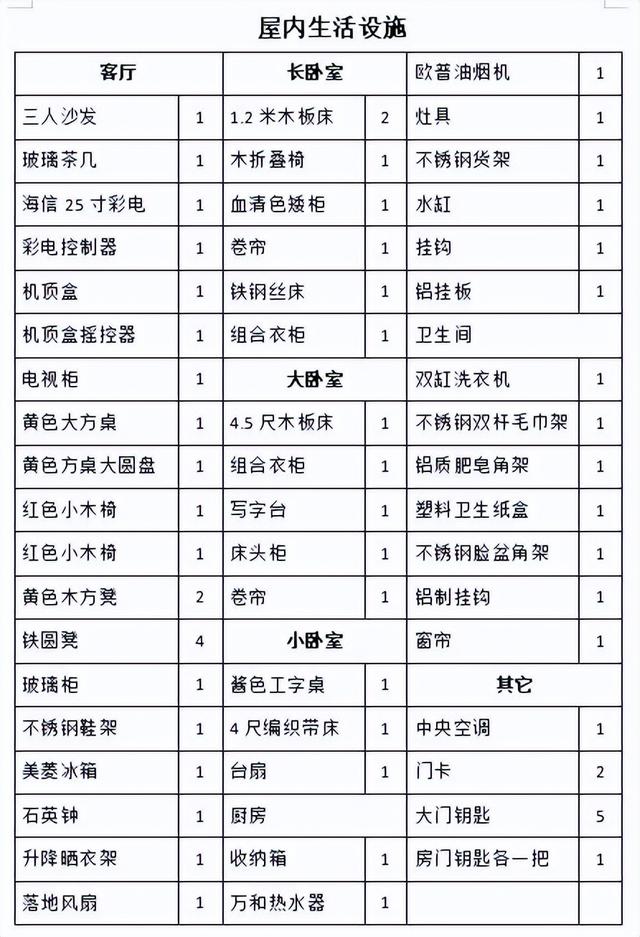 屋内生活设施

| 客厅 | | 长卧室 | | 欧普油烟机 | 1 |
|---|---|---|---|---|---|
| 三人沙发 | 1 | 1.2 米木板床 | 2 | 灶具 | 1 |
| 玻璃茶几 | 1 | 木折叠椅 | 1 | 不锈钢货架 | 1 |
| 海信 25 寸彩电 | 1 | 血清色矮柜 | 1 | 水缸 | 1 |
| 彩电控制器 | 1 | 卷帘 | 1 | 挂钩 | 1 |
| 机顶盒 | 1 | 铁钢丝床 | 1 | 铝挂板 | 1 |
| 机顶盒摇控器 | 1 | 组合衣柜 | 1 | 卫生间 | |
| 电视柜 | 1 | 大卧室 | | 双缸洗衣机 | 1 |
| 黄色大方桌 | 1 | 4.5 尺木板床 | 1 | 不锈钢双杆毛巾架 | 1 |
| 黄色方桌大圆盘 | 1 | 组合衣柜 | 1 | 铝质肥皂角架 | 1 |
| 红色小木椅 | 1 | 写字台 | 1 | 塑料卫生纸盒 | 1 |
| 红色小木椅 | 1 | 床头柜 | 1 | 不锈钢脸盆角架 | 1 |
| 黄色木方凳 | 2 | 卷帘 | 1 | 铝制挂钩 | 1 |
| 铁圆凳 | 4 | 小卧室 | | 窗帘 | 1 |
| 玻璃柜 | 1 | 酱色工字桌 | 1 | 其它 | |
| 不锈钢鞋架 | 1 | 4 尺编织带床 | 1 | 中央空调 | 1 |
| 美菱冰箱 | 1 | 台扇 | 1 | 门卡 | 2 |
| 石英钟 | 1 | 厨房 | | 大门钥匙 | 5 |
| 升降晒衣架 | 1 | 收纳箱 | 1 | 房门钥匙各一把 | 1 |
| 落地风扇 | 1 | 万和热水器 | 1 | | |